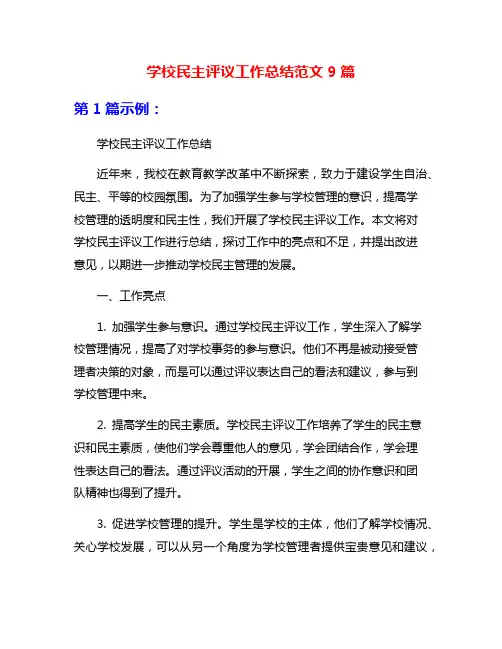 学校民主评议工作总结范文 9 篇

第 1 篇示例：

学校民主评议工作总结

近年来，我校在教育教学改革中不断探索，致力于建设学生自治、民主、平等的校园氛围。为了加强学生参与学校管理的意识，提高学校管理的透明度和民主性，我们开展了学校民主评议工作。本文将对学校民主评议工作进行总结，探讨工作中的亮点和不足，并提出改进意见，以期进一步推动学校民主管理的发展。

一、工作亮点

1. 加强学生参与意识。通过学校民主评议工作，学生深入了解学校管理情况，提高了对学校事务的参与意识。他们不再是被动接受管理者决策的对象，而是可以通过评议表达自己的看法和建议，参与到学校管理中来。

2. 提高学生的民主素质。学校民主评议工作培养了学生的民主意识和民主素质，使他们学会尊重他人的意见，学会团结合作，学会理性表达自己的看法。通过评议活动的开展，学生之间的协作意识和团队精神也得到了提升。

3. 促进学校管理的提升。学生是学校的主体，他们了解学校情况、关心学校发展，可以从另一个角度为学校管理者提供宝贵意见和建议，